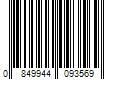 0 849944 093569